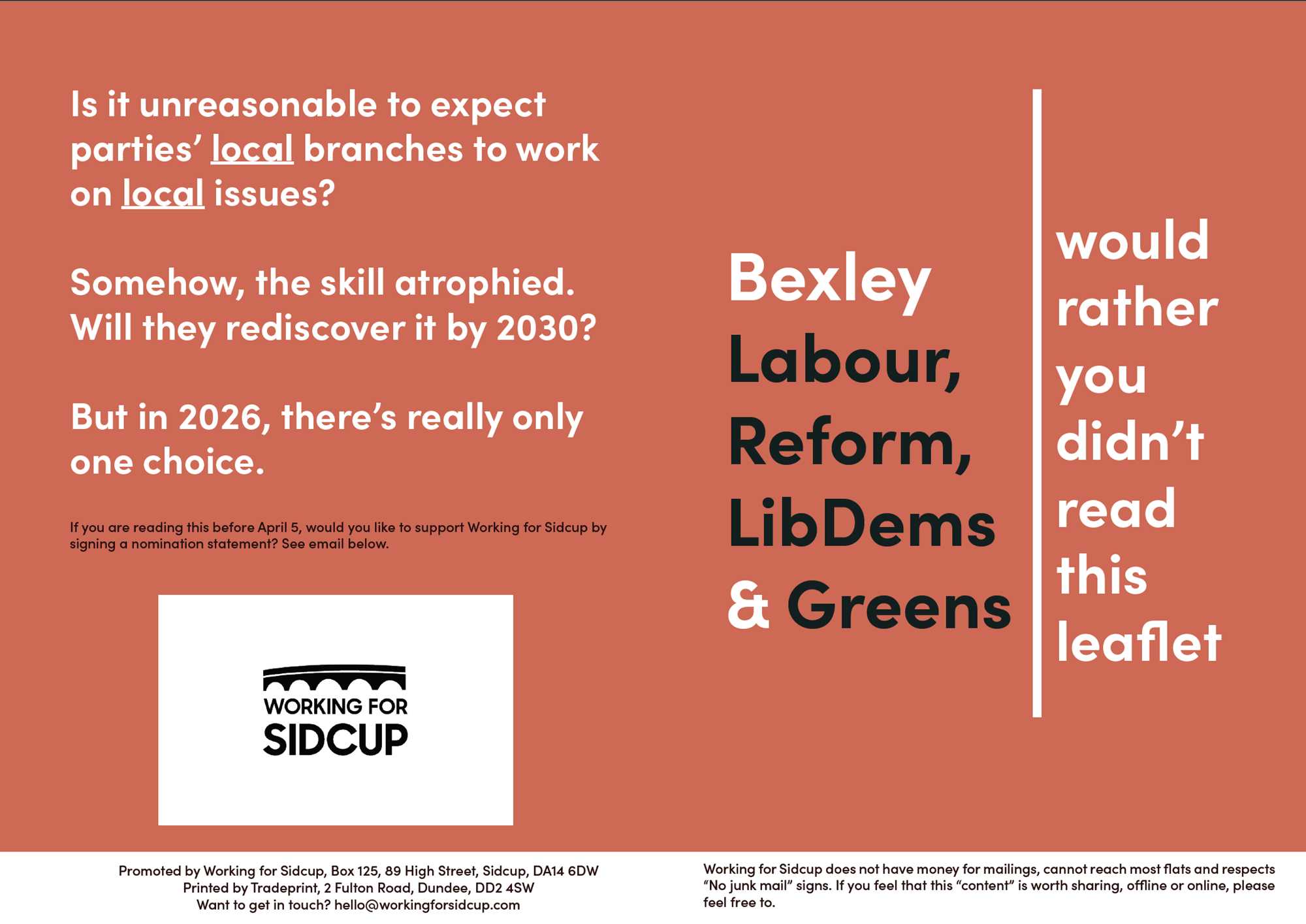 Is it unreasonable to expect parties' local branches to work on local issues?

Somehow, the skill atrophied. Will they rediscover it by 2030?

But in 2026, there's really only one choice.

If you are reading this before April 5, would you like to support Working for Sidcup by signing a nomination statement? See email below.

WORKING FOR SIDCUP

Bexley Labour, Reform, LibDems & Greens

would rather you didn't read this leaflet

Promoted by Working for Sidcup, Box 125, 89 High Street, Sidcup, DA14 6DW
Printed by Tradeprint, 2 Fulton Road, Dundee, DD2 4SW
Want to get in touch? hello@workingforsidcup.com

Working for Sidcup does not have money for mailings, cannot reach most flats and respects "No junk mail" signs. If you feel that this "content" is worth sharing, offline or online, please feel free to.